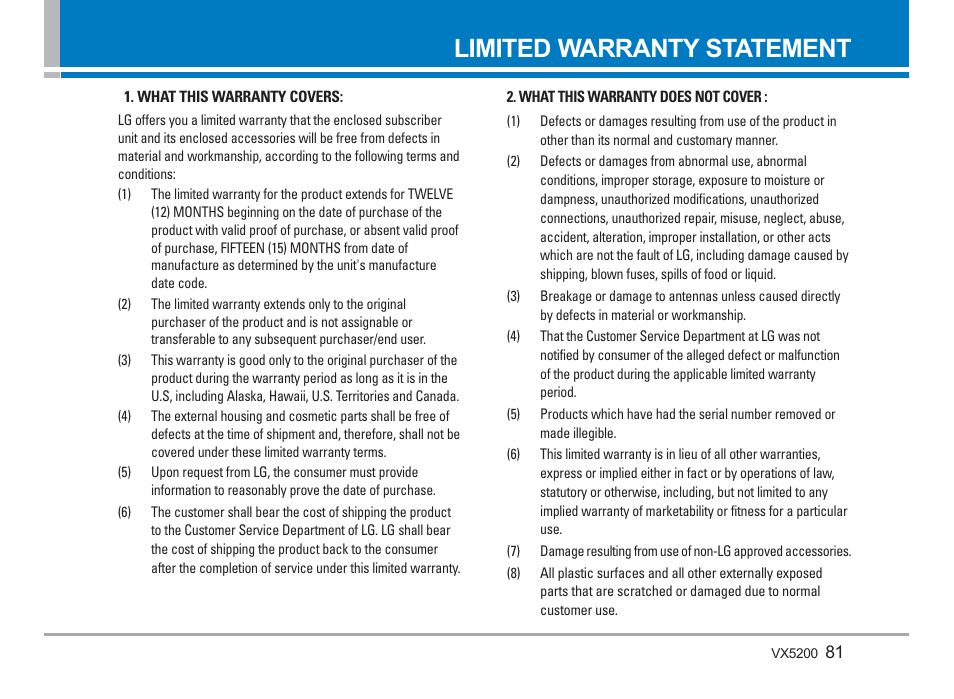 LIMITED WARRANTY STATEMENT

1. WHAT THIS WARRANTY COVERS:

LG offers you a limited warranty that the enclosed subscriber unit and its enclosed accessories will be free from defects in material and workmanship, according to the following terms and conditions:

(1) The limited warranty for the product extends for TWELVE (12) MONTHS beginning on the date of purchase of the product with valid proof of purchase, or absent valid proof of purchase, FIFTEEN (15) MONTHS from date of manufacture as determined by the unit's manufacture date code.

(2) The limited warranty extends only to the original purchaser of the product and is not assignable or transferable to any subsequent purchaser/end user.

(3) This warranty is good only to the original purchaser of the product during the warranty period as long as it is in the U.S, including Alaska, Hawaii, U.S. Territories and Canada.

(4) The external housing and cosmetic parts shall be free of defects at the time of shipment and, therefore, shall not be covered under these limited warranty terms.

(5) Upon request from LG, the consumer must provide information to reasonably prove the date of purchase.

(6) The customer shall bear the cost of shipping the product to the Customer Service Department of LG. LG shall bear the cost of shipping the product back to the consumer after the completion of service under this limited warranty.

2. WHAT THIS WARRANTY DOES NOT COVER :

(1) Defects or damages resulting from use of the product in other than its normal and customary manner.

(2) Defects or damages from abnormal use, abnormal conditions, improper storage, exposure to moisture or dampness, unauthorized modifications, unauthorized connections, unauthorized repair, misuse, neglect, abuse, accident, alteration, improper installation, or other acts which are not the fault of LG, including damage caused by shipping, blown fuses, spills of food or liquid.

(3) Breakage or damage to antennas unless caused directly by defects in material or workmanship.

(4) That the Customer Service Department at LG was not notified by consumer of the alleged defect or malfunction of the product during the applicable limited warranty period.

(5) Products which have had the serial number removed or made illegible.

(6) This limited warranty is in lieu of all other warranties, express or implied either in fact or by operations of law, statutory or otherwise, including, but not limited to any implied warranty of marketability or fitness for a particular use.

(7) Damage resulting from use of non-LG approved accessories.

(8) All plastic surfaces and all other externally exposed parts that are scratched or damaged due to normal customer use.

VX5200 81